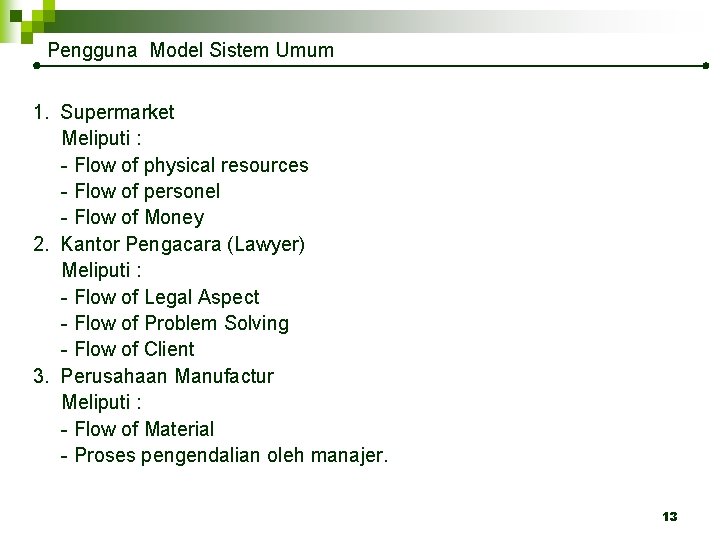 Pengguna Model Sistem Umum

1. Supermarket
Meliputi :
- Flow of physical resources
- Flow of personel
- Flow of Money
2. Kantor Pengacara (Lawyer)
Meliputi :
- Flow of Legal Aspect
- Flow of Problem Solving
- Flow of Client
3. Perusahaan Manufactur
Meliputi :
- Flow of Material
- Proses pengendalian oleh manajer.

13